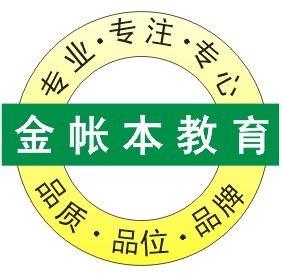 专业·专注·专心

金帐本教育

品质·品位·品牌